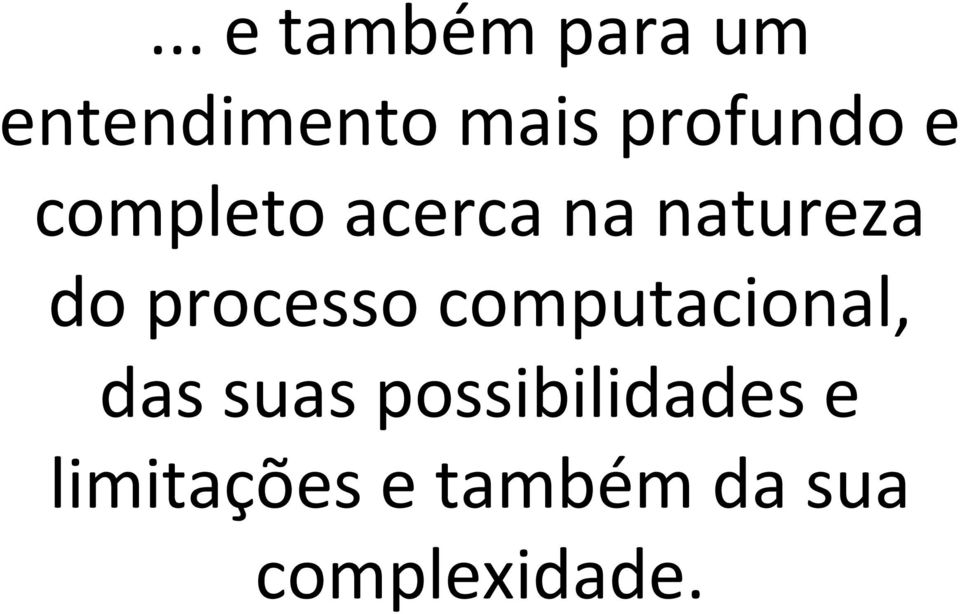 ... e também para um entendimento mais profundo e completo acerca na natureza do processo computacional, das suas possibilidades e limitações e também da sua complexidade.